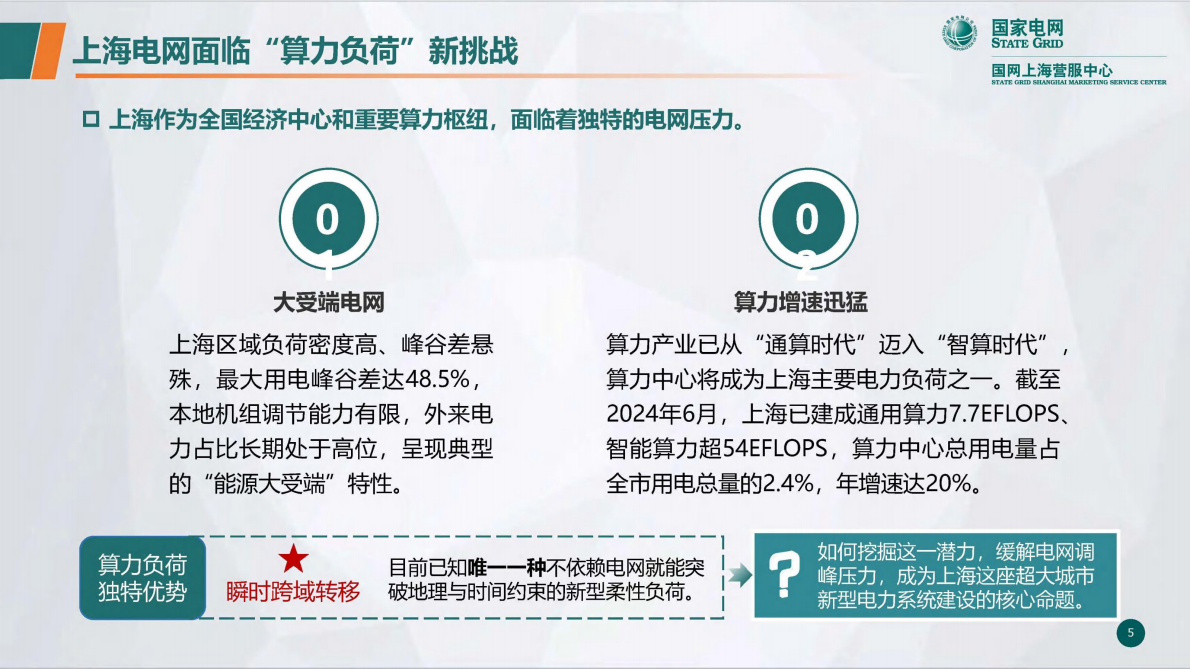 上海电网面临“算力负荷”新挑战

国家电网
STATE GRID
国网上海营服中心
STATE GRID SHANGHAI MARKETING SERVICE CENTER

上海作为全国经济中心和重要算力枢纽，面临着独特的电网压力。

01
大受端电网
上海区域负荷密度高、峰谷差悬殊，最大用电峰谷差达48.5%，本地机组调节能力有限，外来电力占比长期处于高位，呈现典型的“能源大受端”特性。

02
算力增速迅猛
算力产业已从“通算时代”迈入“智算时代”，算力中心将成为上海主要电力负荷之一。截至2024年6月，上海已建成通用算力7.7EFLOPS、智能算力超54EFLOPS，算力中心总用电量占全市用电总量的2.4%，年增速达20%。

算力负荷独特优势
瞬时跨域转移
目前已知唯一一种不依赖电网就能突破地理与时间约束的新型柔性负荷。

?
如何挖掘这一潜力，缓解电网调峰压力，成为上海这座超大城市新型电力系统建设的核心命题。

5